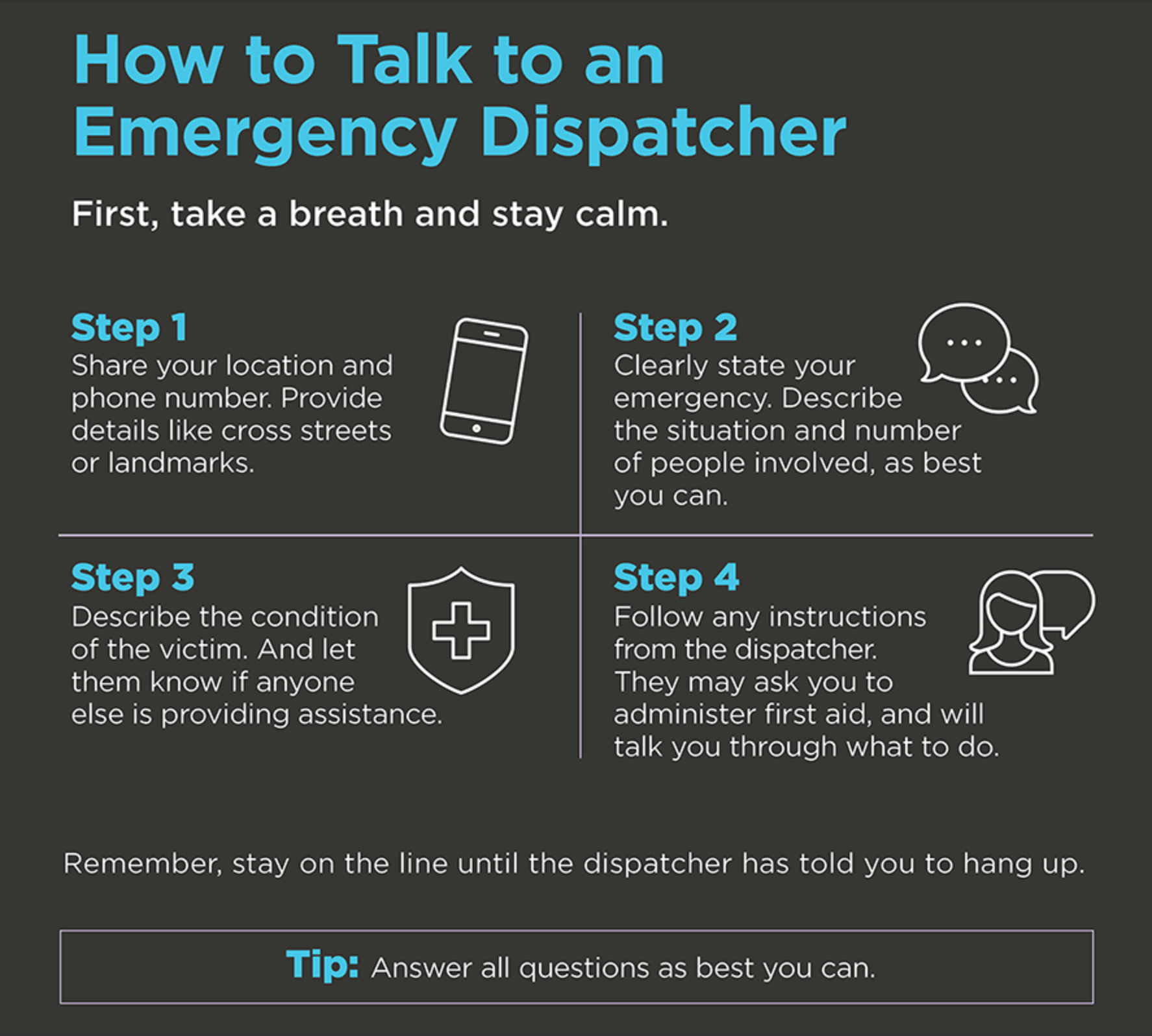 How to Talk to an Emergency Dispatcher

First, take a breath and stay calm.

Step 1
Share your location and phone number. Provide details like cross streets or landmarks.

Step 2
Clearly state your emergency. Describe the situation and number of people involved, as best you can.

Step 3
Describe the condition of the victim. And let them know if anyone else is providing assistance.

Step 4
Follow any instructions from the dispatcher. They may ask you to administer first aid, and will talk you through what to do.

Remember, stay on the line until the dispatcher has told you to hang up.

Tip: Answer all questions as best you can.